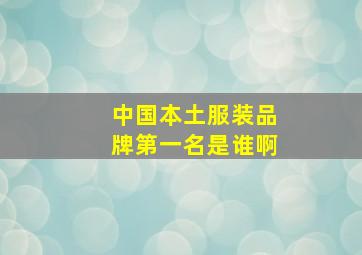 中国本土服装品牌第一名是谁啊